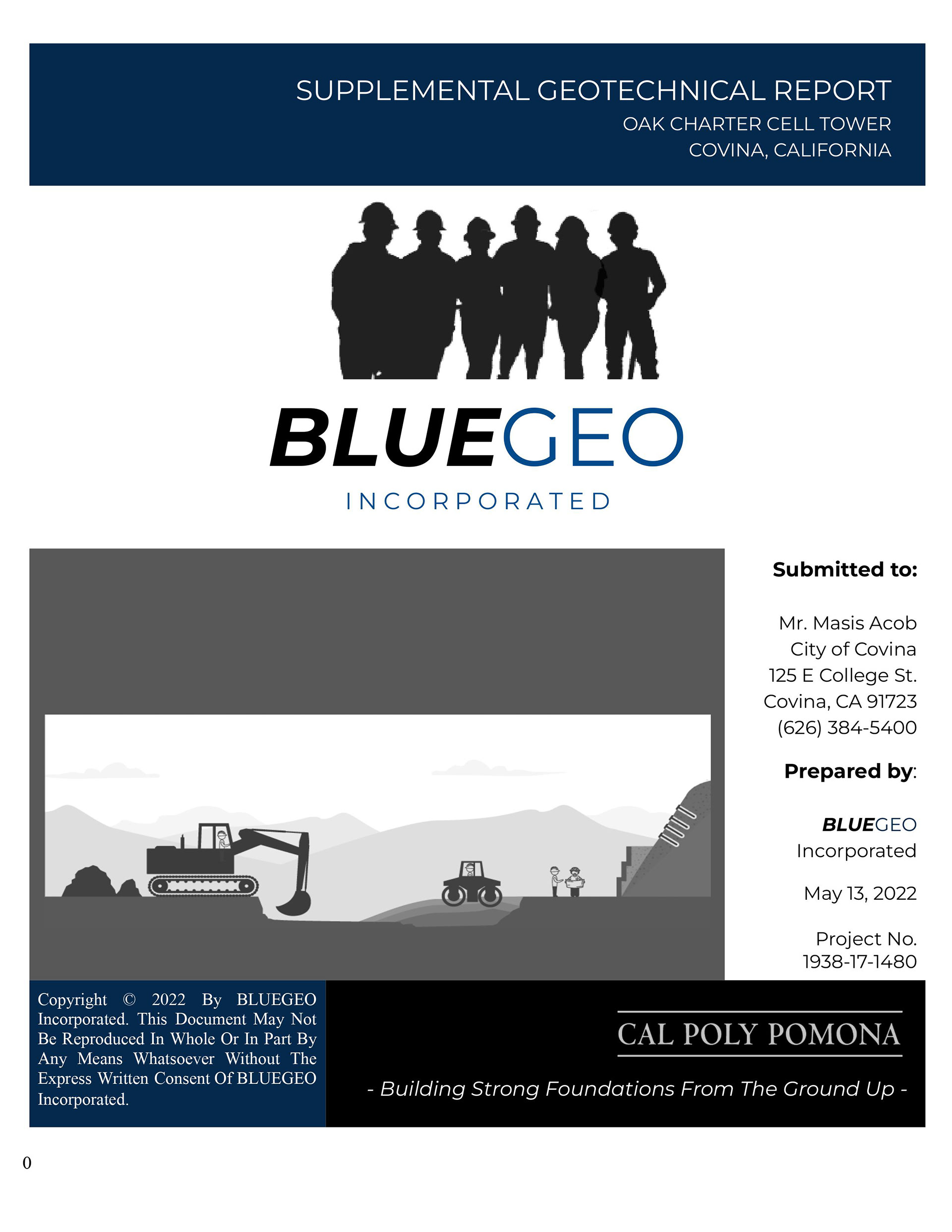 SUPPLEMENTAL GEOTECHNICAL REPORT
OAK CHARTER CELL TOWER
COVINA, CALIFORNIA

BLUEGEO
INCORPORATED

Submitted to:

Mr. Masis Acob
City of Covina
125 E College St.
Covina, CA 91723
(626) 384-5400

Prepared by:

BLUEGEO
Incorporated

May 13, 2022

Project No.
1938-17-1480

Copyright © 2022 By BLUEGEO Incorporated. This Document May Not Be Reproduced In Whole Or In Part By Any Means Whatsoever Without The Express Written Consent Of BLUEGEO Incorporated.

CAL POLY POMONA

- Building Strong Foundations From The Ground Up -

0